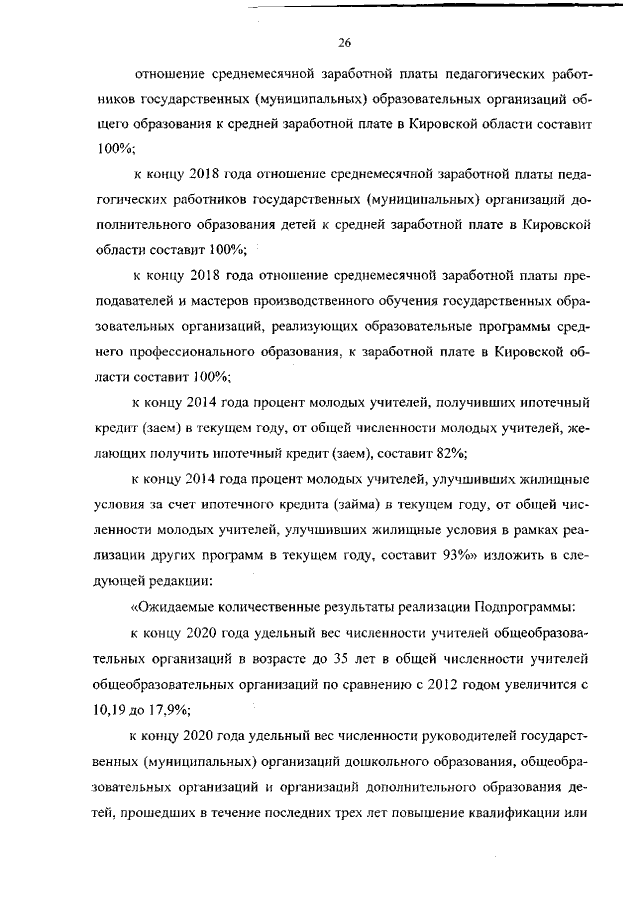 26

отношение среднемесячной заработной платы педагогических работников государственных (муниципальных) образовательных организаций общего образования к средней заработной плате в Кировской области составит 100%;

к концу 2018 года отношение среднемесячной заработной платы педагогических работников государственных (муниципальных) организаций дополнительного образования детей к средней заработной плате в Кировской области составит 100%;

к концу 2018 года отношение среднемесячной заработной платы преподавателей и мастеров производственного обучения государственных образовательных организаций, реализующих образовательные программы среднего профессионального образования, к заработной плате в Кировской области составит 100%;

к концу 2014 года процент молодых учителей, получивших ипотечный кредит (заем) в текущем году, от общей численности молодых учителей, желающих получить ипотечный кредит (заем), составит 82%;

к концу 2014 года процент молодых учителей, улучшивших жилищные условия за счет ипотечного кредита (займа) в текущем году, от общей численности молодых учителей, улучшивших жилищные условия в рамках реализации других программ в текущем году, составит 93%» изложить в следующей редакции:

«Ожидаемые количественные результаты реализации Подпрограммы:

к концу 2020 года удельный вес численности учителей общеобразовательных организаций в возрасте до 35 лет в общей численности учителей общеобразовательных организаций по сравнению с 2012 годом увеличится с 10,19 до 17,9%;

к концу 2020 года удельный вес численности руководителей государственных (муниципальных) организаций дошкольного образования, общеобразовательных организаций и организаций дополнительного образования детей, прошедших в течение последних трех лет повышение квалификации или